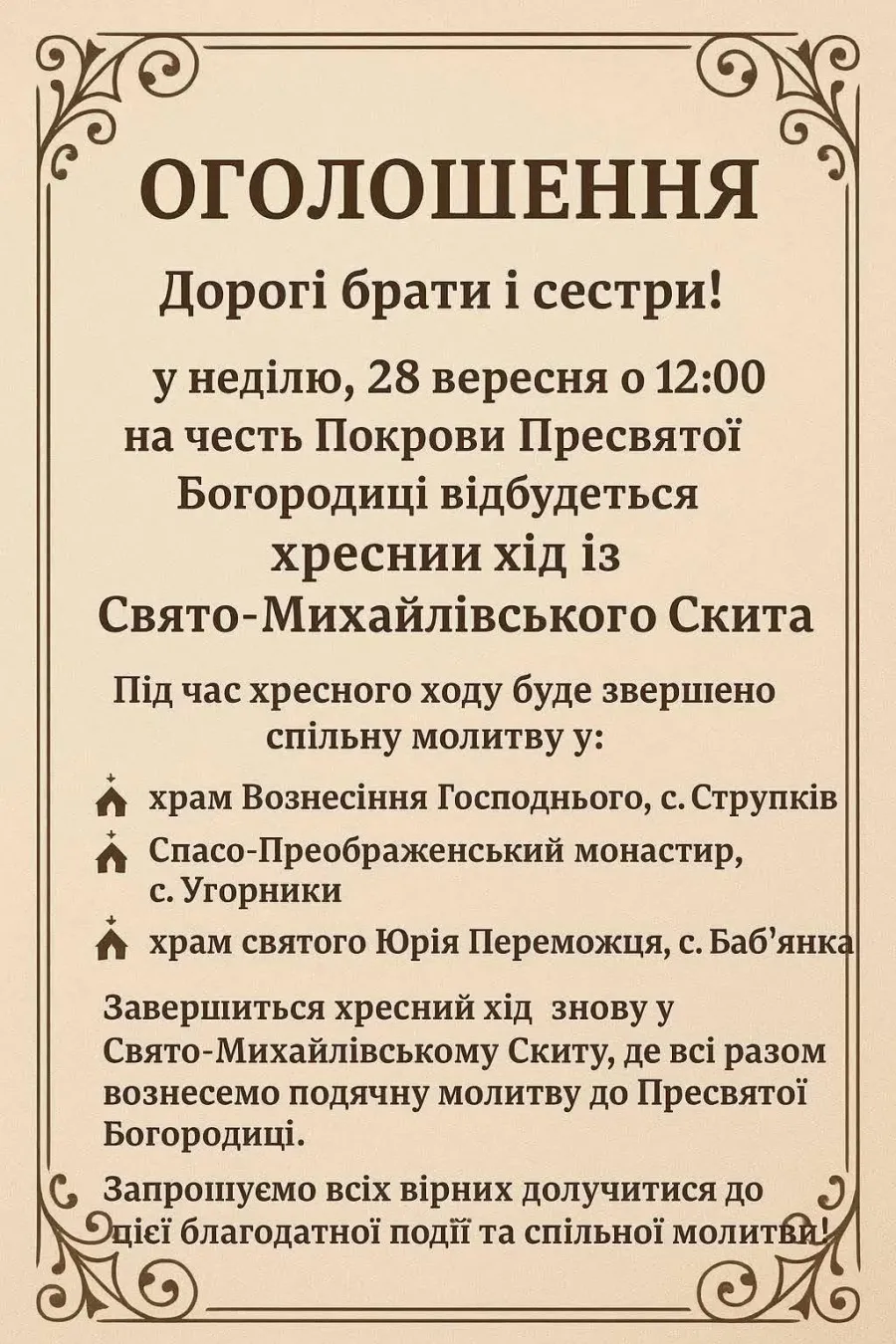 ОГОЛОШЕННЯ

Дорогі брати і сестри!

у неділю, 28 вересня о 12:00 на честь Покрови Пресвятої Богородиці відбудеться хреснии хід із Свято-Михайлівського Скита

Під час хресного ходу буде звершено спільну молитву у:

храм Вознесіння Господнього, с. Струпків

Спасо-Преображенський монастир, с. Угорники

храм святого Юрія Переможця, с. Баб'янка

Завершиться хресний хід знову у Свято-Михайлівському Скиту, де всі разом вознесемо подячну молитву до Пресвятої Богородиці.

Запрошуємо всіх вірних долучитися до цієї благодатної події та спільної молитви!